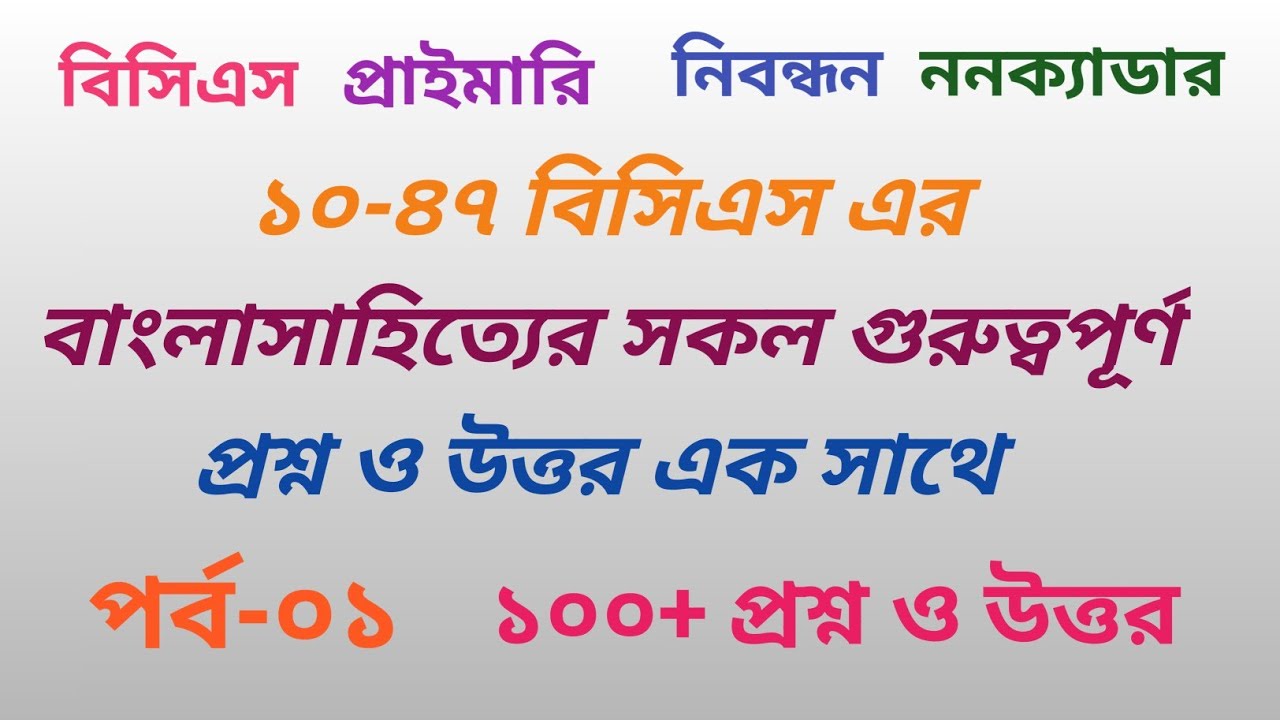 বিসিএস প্রাইমারি নিবন্ধন ননক্যাডার

১০-৪৭ বিসিএস এর বাংলাসাহিত্যের সকল গুরুত্বপূর্ণ প্রশ্ন ও উত্তর এক সাথে

পর্ব-০১ ১০০+ প্রশ্ন ও উত্তর